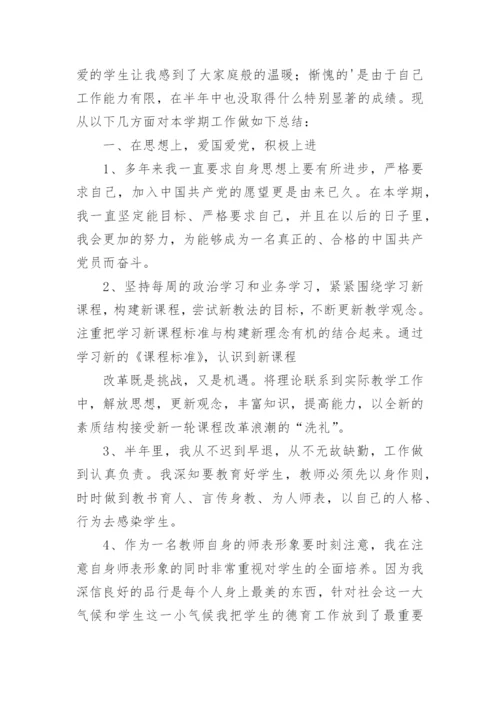 爱的学生让我感到了大家庭般的温暖；惭愧的'是由于自己工作能力有限，在半年中也没取得什么特别显著的成绩。现从以下几方面对本学期工作做如下总结：

一、在思想上，爱国爱党，积极上进

1、多年来我一直要求自身思想上要有所进步，严格要求自己，加入中国共产党的愿望更是由来已久。在本学期，我一直坚定能目标、严格要求自己，并且在以后的日子里，我会更加的努力，为能够成为一名真正的、合格的中国共产党员而奋斗。

2、坚持每周的政治学习和业务学习，紧紧围绕学习新课程，构建新课程，尝试新教法的目标，不断更新教学观念。注重把学习新课程标准与构建新理念有机的结合起来。通过学习新的《课程标准》，认识到新课程

改革既是挑战，又是机遇。将理论联系到实际教学工作中，解放思想，更新观念，丰富知识，提高能力，以全新的素质结构接受新一轮课程改革浪潮的“洗礼”。

3、半年里，我从不迟到早退，从不无故缺勤，工作做到认真负责。我深知要教育好学生，教师必须先以身作则，时时做到教书育人、言传身教、为人师表，以自己的人格、行为去感染学生。

4、作为一名教师自身的师表形象要时刻注意，我在注意自身师表形象的同时非常重视对学生的全面培养。因为我深信良好的品行是每个人身上最美的东西，针对社会这一大气候和学生这一小气候我把学生的德育工作放到了最重要